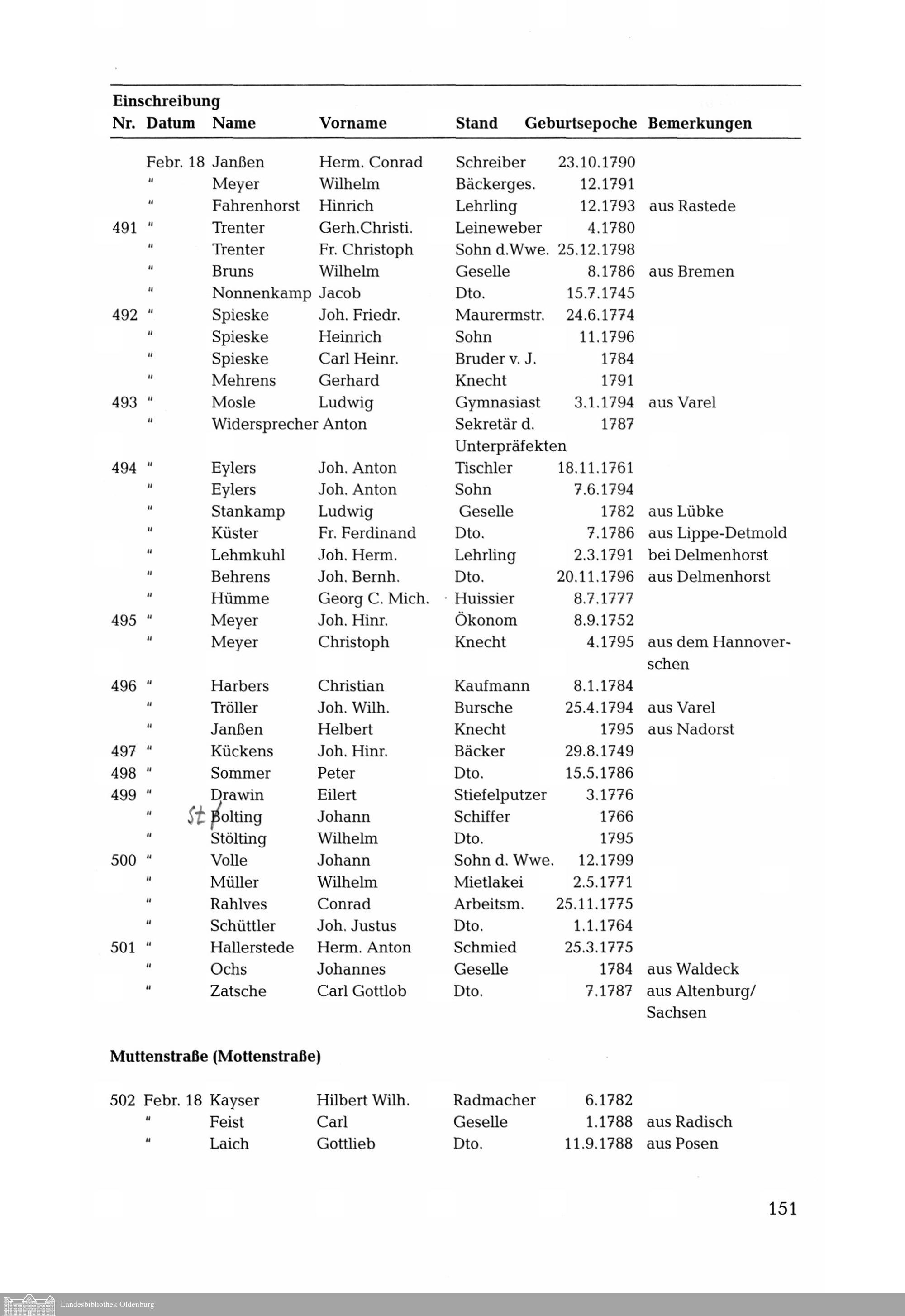 Einschreibung

| Nr. | Datum | Name | Vorname | Stand | Geburtsepoche | Bemerkungen |
|---|---|---|---|---|---|---|
| | Febr. 18 | Janßen | Herm. Conrad | Schreiber | 23.10.1790 | |
| | " | Meyer | Wilhelm | Bäckerges. | 12.1791 | |
| | " | Fahrenhorst | Hinrich | Lehrling | 12.1793 | aus Rastede |
| 491 | " | Trenter | Gerh.Christi. | Leineweber | 4.1780 | |
| | " | Trenter | Fr. Christoph | Sohn d.Wwe. | 25.12.1798 | |
| | " | Bruns | Wilhelm | Geselle | 8.1786 | aus Bremen |
| | " | Nonnenkamp | Jacob | Dto. | 15.7.1745 | |
| 492 | " | Spieske | Joh. Friedr. | Maurermstr. | 24.6.1774 | |
| | " | Spieske | Heinrich | Sohn | 11.1796 | |
| | " | Spieske | Carl Heinr. | Bruder v. J. | 1784 | |
| | " | Mehrens | Gerhard | Knecht | 1791 | |
| 493 | " | Mosle | Ludwig | Gymnasiast | 3.1.1794 | aus Varel |
| | " | Widersprecher | Anton | Sekretär d. Unterpräfekten | 1787 | |
| 494 | " | Eylers | Joh. Anton | Tischler | 18.11.1761 | |
| | " | Eylers | Joh. Anton | Sohn | 7.6.1794 | |
| | " | Stankamp | Ludwig | Geselle | 1782 | aus Lübke |
| | " | Küster | Fr. Ferdinand | Dto. | 7.1786 | aus Lippe-Detmold |
| | " | Lehmkuhl | Joh. Herm. | Lehrling | 2.3.1791 | bei Delmenhorst |
| | " | Behrens | Joh. Bernh. | Dto. | 20.11.1796 | aus Delmenhorst |
| | " | Hümme | Georg C. Mich. | Huissier | 8.7.1777 | |
| 495 | " | Meyer | Joh. Hinr. | Ökonom | 8.9.1752 | |
| | " | Meyer | Christoph | Knecht | 4.1795 | aus dem Hannoverschen |
| 496 | " | Harbers | Christian | Kaufmann | 8.1.1784 | |
| | " | Tröller | Joh. Wilh. | Bursche | 25.4.1794 | aus Varel |
| | " | Janßen | Helbert | Knecht | 1795 | aus Nadorst |
| 497 | " | Kückens | Joh. Hinr. | Bäcker | 29.8.1749 | |
| 498 | " | Sommer | Peter | Dto. | 15.5.1786 | |
| 499 | " | Drawin | Eilert | Stiefelputzer | 3.1776 | |
| | " | St Bolting | Johann | Schiffer | 1766 | |
| | " | Stölting | Wilhelm | Dto. | 1795 | |
| 500 | " | Volle | Johann | Sohn d. Wwe. | 12.1799 | |
| | " | Müller | Wilhelm | Mietlakei | 2.5.1771 | |
| | " | Rahlves | Conrad | Arbeitsm. | 25.11.1775 | |
| | " | Schüttler | Joh. Justus | Dto. | 1.1.1764 | |
| 501 | " | Hallerstede | Herm. Anton | Schmied | 25.3.1775 | |
| | " | Ochs | Johannes | Geselle | 1784 | aus Waldeck |
| | " | Zatsche | Carl Gottlob | Dto. | 7.1787 | aus Altenburg/ Sachsen |

Muttenstraße (Mottenstraße)

| | | | | | | |
|---|---|---|---|---|---|---|
| 502 | Febr. 18 | Kayser | Hilbert Wilh. | Radmacher | 6.1782 | |
| | " | Feist | Carl | Geselle | 1.1788 | aus Radisch |
| | " | Laich | Gottlieb | Dto. | 11.9.1788 | aus Posen |

151

Landesbibliothek Oldenburg